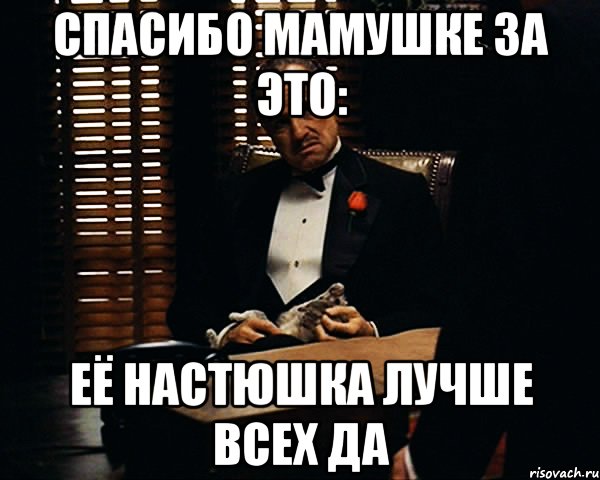 СПАСИБО МАМУШКЕ ЗА ЭТО:

ЕЁ НАСТЮШКА ЛУЧШЕ ВСЕХ ДА

risovach.ru